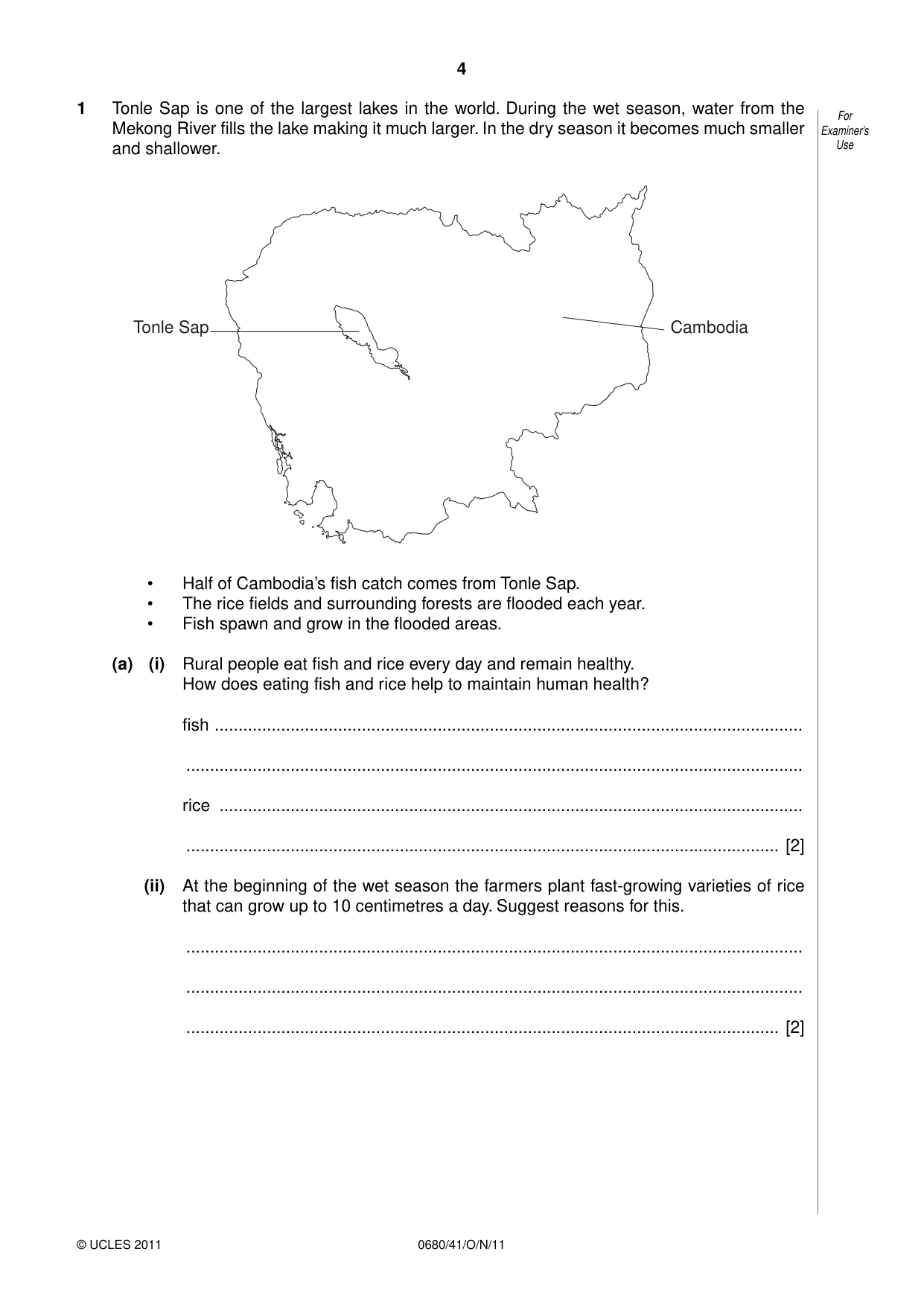 4

1 Tonle Sap is one of the largest lakes in the world. During the wet season, water from the Mekong River fills the lake making it much larger. In the dry season it becomes much smaller and shallower.

For Examiner's Use

Tonle Sap

Cambodia

• Half of Cambodia's fish catch comes from Tonle Sap.
• The rice fields and surrounding forests are flooded each year.
• Fish spawn and grow in the flooded areas.

(a) (i) Rural people eat fish and rice every day and remain healthy.
How does eating fish and rice help to maintain human health?

fish ____

____

rice ____

____ [2]

(ii) At the beginning of the wet season the farmers plant fast-growing varieties of rice that can grow up to 10 centimetres a day. Suggest reasons for this.

____

____

____ [2]

© UCLES 2011 0680/41/O/N/11